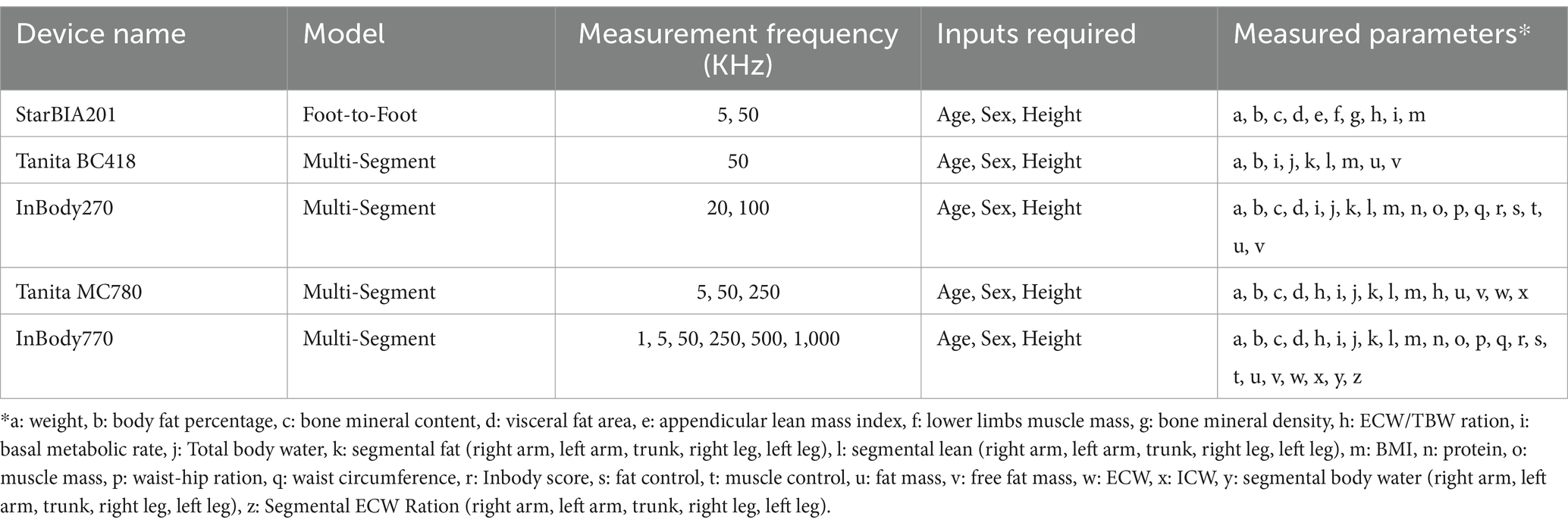 | Device name | Model | Measurement frequency (KHz) | Inputs required | Measured parameters* |
|---|---|---|---|---|
| StarBIA201 | Foot-to-Foot | 5, 50 | Age, Sex, Height | a, b, c, d, e, f, g, h, i, m |
| Tanita BC418 | Multi-Segment | 50 | Age, Sex, Height | a, b, i, j, k, l, m, u, v |
| InBody270 | Multi-Segment | 20, 100 | Age, Sex, Height | a, b, c, d, i, j, k, l, m, n, o, p, q, r, s, t, u, v |
| Tanita MC780 | Multi-Segment | 5, 50, 250 | Age, Sex, Height | a, b, c, d, h, i, j, k, l, m, h, u, v, w, x |
| InBody770 | Multi-Segment | 1, 5, 50, 250, 500, 1,000 | Age, Sex, Height | a, b, c, d, h, i, j, k, l, m, n, o, p, q, r, s, t, u, v, w, x, y, z |

*a: weight, b: body fat percentage, c: bone mineral content, d: visceral fat area, e: appendicular lean mass index, f: lower limbs muscle mass, g: bone mineral density, h: ECW/TBW ration, i: basal metabolic rate, j: Total body water, k: segmental fat (right arm, left arm, trunk, right leg, left leg), l: segmental lean (right arm, left arm, trunk, right leg, left leg), m: BMI, n: protein, o: muscle mass, p: waist-hip ration, q: waist circumference, r: Inbody score, s: fat control, t: muscle control, u: fat mass, v: free fat mass, w: ECW, x: ICW, y: segmental body water (right arm, left arm, trunk, right leg, left leg), z: Segmental ECW Ration (right arm, left arm, trunk, right leg, left leg).